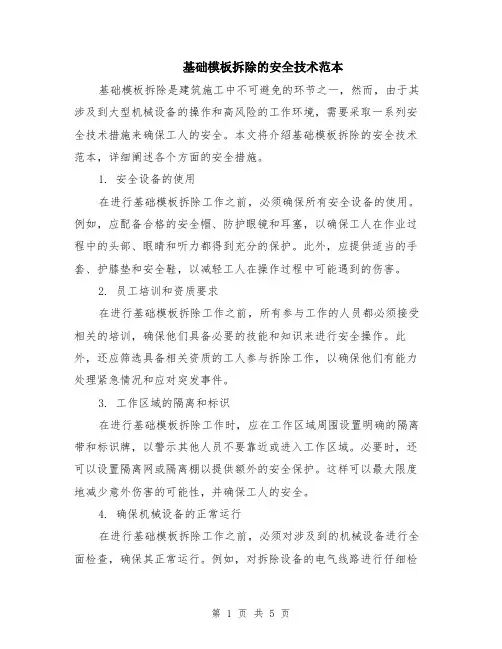 基础模板拆除的安全技术范本

基础模板拆除是建筑施工中不可避免的环节之一，然而，由于其涉及到大型机械设备的操作和高风险的工作环境，需要采取一系列安全技术措施来确保工人的安全。本文将介绍基础模板拆除的安全技术范本，详细阐述各个方面的安全措施。

1. 安全设备的使用

在进行基础模板拆除工作之前，必须确保所有安全设备的使用。例如，应配备合格的安全帽、防护眼镜和耳塞，以确保工人在作业过程中的头部、眼睛和听力都得到充分的保护。此外，应提供适当的手套、护膝垫和安全鞋，以减轻工人在操作过程中可能遇到的伤害。

2. 员工培训和资质要求

在进行基础模板拆除工作之前，所有参与工作的人员都必须接受相关的培训，确保他们具备必要的技能和知识来进行安全操作。此外，还应筛选具备相关资质的工人参与拆除工作，以确保他们有能力处理紧急情况和应对突发事件。

3. 工作区域的隔离和标识

在进行基础模板拆除工作时，应在工作区域周围设置明确的隔离带和标识牌，以警示其他人员不要靠近或进入工作区域。必要时，还可以设置隔离网或隔离棚以提供额外的安全保护。这样可以最大限度地减少意外伤害的可能性，并确保工人的安全。

4. 确保机械设备的正常运行

在进行基础模板拆除工作之前，必须对涉及到的机械设备进行全面检查，确保其正常运行。例如，对拆除设备的电气线路进行仔细检

第 1 页 共 5 页